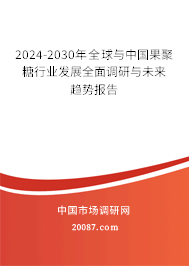 2024-2030年全球与中国果聚糖行业发展全面调研与未来趋势报告

中国市场调研网

20087.com